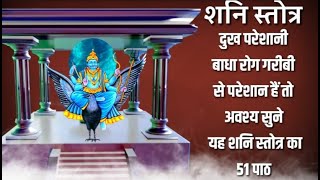 शनि स्तोत्र
दुख परेशानी बाधा रोग गरीबी से परेशान हैं तो अवश्य सुने यह शनि स्तोत्र का 51 पाठ